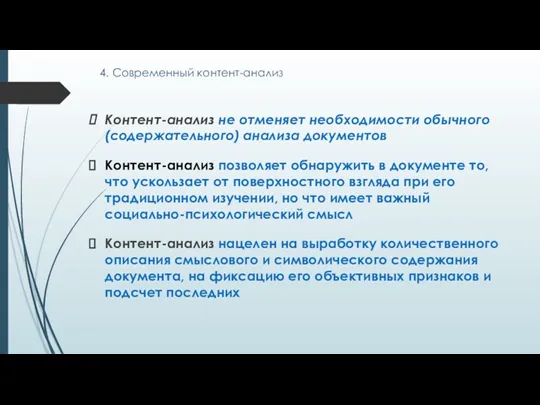 4. Современный контент-анализ

Контент-анализ не отменяет необходимости обычного (содержательного) анализа документов

Контент-анализ позволяет обнаружить в документе то, что ускользает от поверхностного взгляда при его традиционном изучении, но что имеет важный социально-психологический смысл

Контент-анализ нацелен на выработку количественного описания смыслового и символического содержания документа, на фиксацию его объективных признаков и подсчет последних